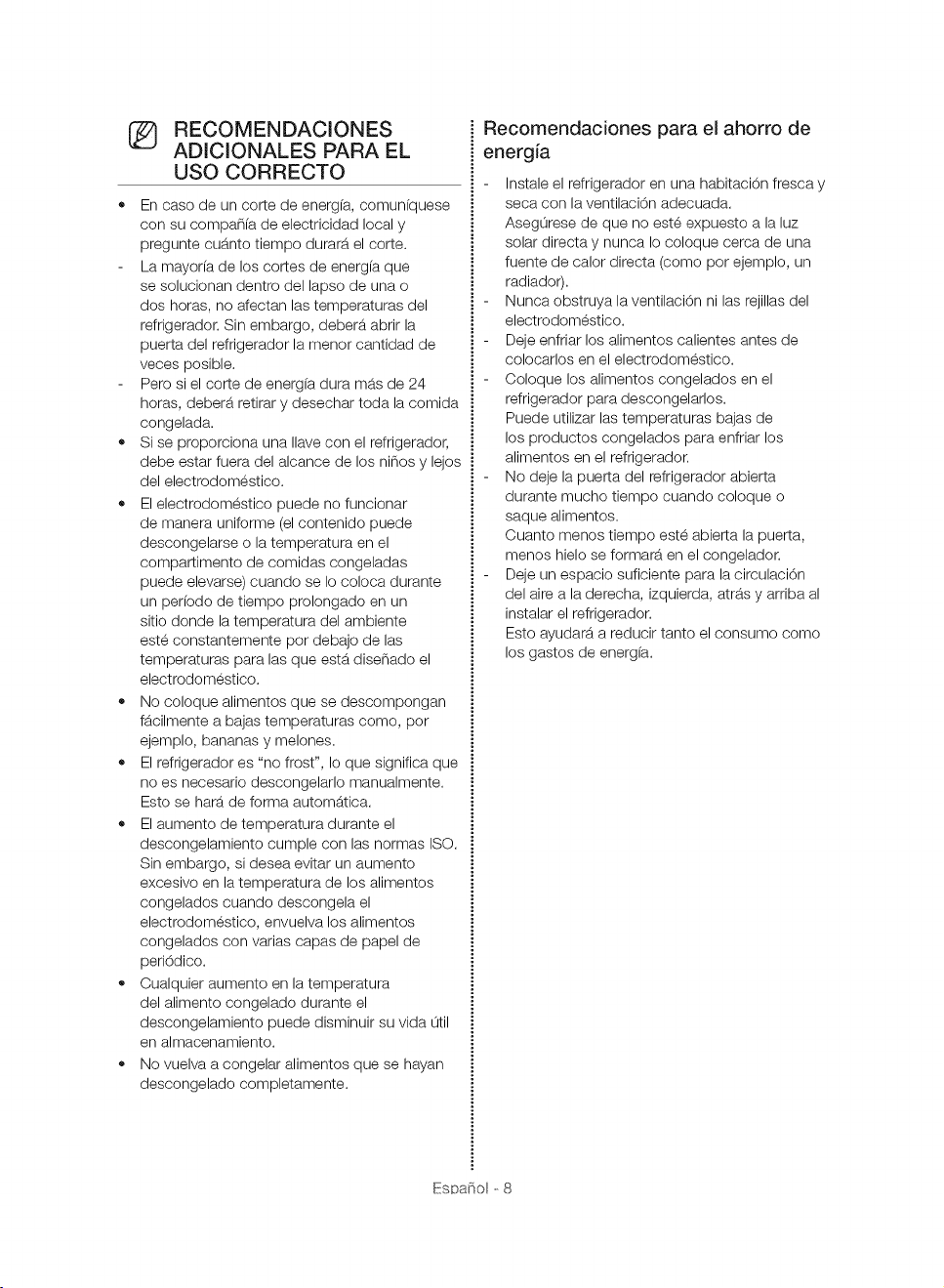 RECOMENDACIONES ADICIONALES PARA EL USO CORRECTO

• En caso de un corte de energía, comuníquese con su compañía de electricidad local y pregunte cuánto tiempo durará el corte.
- La mayoría de los cortes de energía que se solucionan dentro del lapso de una o dos horas, no afectan las temperaturas del refrigerador. Sin embargo, deberá abrir la puerta del refrigerador la menor cantidad de veces posible.
- Pero si el corte de energía dura más de 24 horas, deberá retirar y desechar toda la comida congelada.
• Si se proporciona una llave con el refrigerador, debe estar fuera del alcance de los niños y lejos del electrodoméstico.
• El electrodoméstico puede no funcionar de manera uniforme (el contenido puede descongelarse o la temperatura en el compartimento de comidas congeladas puede elevarse) cuando se lo coloca durante un período de tiempo prolongado en un sitio donde la temperatura del ambiente esté constantemente por debajo de las temperaturas para las que está diseñado el electrodoméstico.
• No coloque alimentos que se descompongan fácilmente a bajas temperaturas como, por ejemplo, bananas y melones.
• El refrigerador es "no frost", lo que significa que no es necesario descongelarlo manualmente. Esto se hará de forma automática.
• El aumento de temperatura durante el descongelamiento cumple con las normas ISO. Sin embargo, si desea evitar un aumento excesivo en la temperatura de los alimentos congelados cuando descongela el electrodoméstico, envuelva los alimentos congelados con varias capas de papel de periódico.
• Cualquier aumento en la temperatura del alimento congelado durante el descongelamiento puede disminuir su vida útil en almacenamiento.
• No vuelva a congelar alimentos que se hayan descongelado completamente.

Recomendaciones para el ahorro de energía

- Instale el refrigerador en una habitación fresca y seca con la ventilación adecuada.
Asegúrese de que no esté expuesto a la luz solar directa y nunca lo coloque cerca de una fuente de calor directa (como por ejemplo, un radiador).
- Nunca obstruya la ventilación ni las rejillas del electrodoméstico.
- Deje enfriar los alimentos calientes antes de colocarlos en el electrodoméstico.
- Coloque los alimentos congelados en el refrigerador para descongelarlos.
Puede utilizar las temperaturas bajas de los productos congelados para enfriar los alimentos en el refrigerador.
- No deje la puerta del refrigerador abierta durante mucho tiempo cuando coloque o saque alimentos.
Cuanto menos tiempo esté abierta la puerta, menos hielo se formará en el congelador.
- Deje un espacio suficiente para la circulación del aire a la derecha, izquierda, atrás y arriba al instalar el refrigerador.
Esto ayudará a reducir tanto el consumo como los gastos de energía.

Español - 8